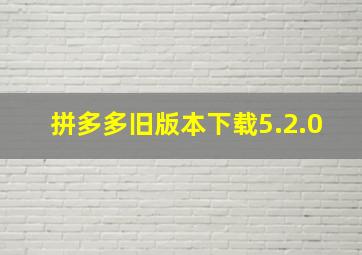 拼多多旧版本下载5.2.0